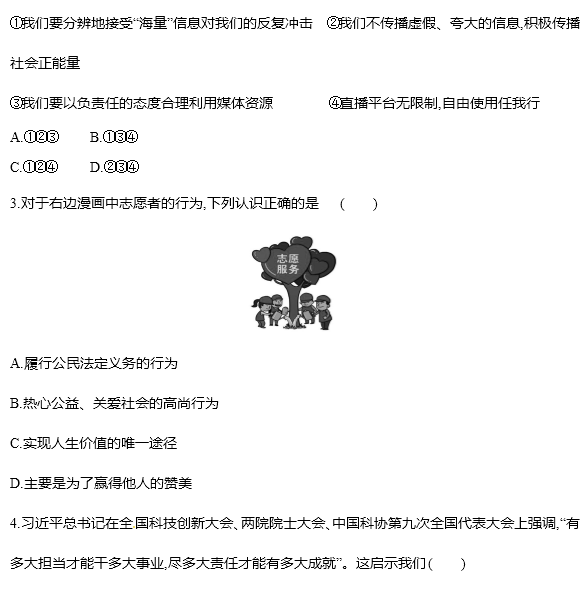 ①我们要分辨地接受“海量”信息对我们的反复冲击　②我们不传播虚假、夸大的信息,积极传播社会正能量

③我们要以负责任的态度合理利用媒体资源　　④直播平台无限制,自由使用任我行

A.①②③　　B.①③④

C.①②④　　D.②③④

3.对于右边漫画中志愿者的行为,下列认识正确的是　(　　)

志愿服务

A.履行公民法定义务的行为

B.热心公益、关爱社会的高尚行为

C.实现人生价值的唯一途径

D.主要是为了赢得他人的赞美

4.习近平总书记在全国科技创新大会、两院院士大会、中国科协第九次全国代表大会上强调,“有多大担当才能干多大事业,尽多大责任才能有多大成就”。这启示我们(　　)